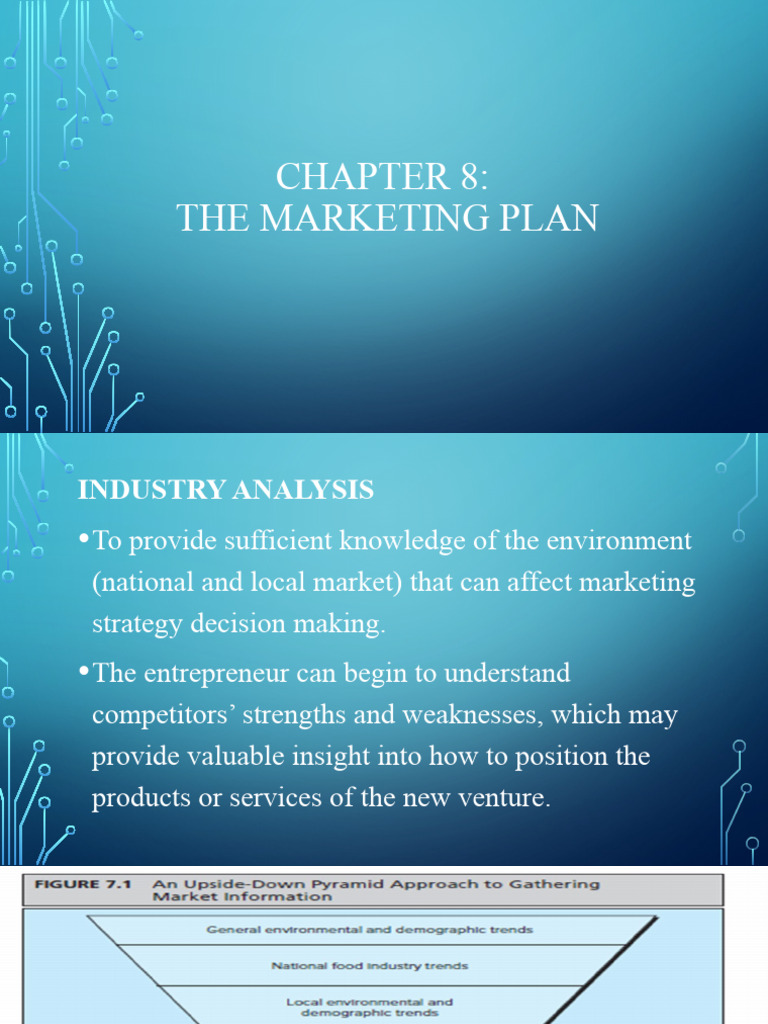 CHAPTER 8:
THE MARKETING PLAN

INDUSTRY ANALYSIS

• To provide sufficient knowledge of the environment (national and local market) that can affect marketing strategy decision making.

• The entrepreneur can begin to understand competitors' strengths and weaknesses, which may provide valuable insight into how to position the products or services of the new venture.

FIGURE 7.1 An Upside-Down Pyramid Approach to Gathering Market Information

General environmental and demographic trends

National food industry trends

Local environmental and demographic trends